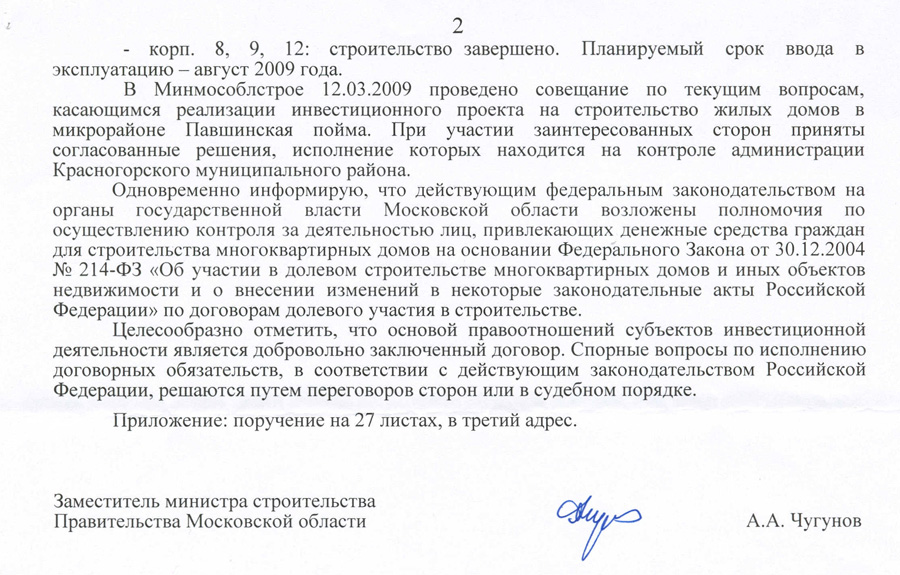 2

- корп. 8, 9, 12: строительство завершено. Планируемый срок ввода в эксплуатацию – август 2009 года.

В Минмособлстрое 12.03.2009 проведено совещание по текущим вопросам, касающимся реализации инвестиционного проекта на строительство жилых домов в микрорайоне Павшинская пойма. При участии заинтересованных сторон приняты согласованные решения, исполнение которых находится на контроле администрации Красногорского муниципального района.

Одновременно информирую, что действующим федеральным законодательством на органы государственной власти Московской области возложены полномочия по осуществлению контроля за деятельностью лиц, привлекающих денежные средства граждан для строительства многоквартирных домов на основании Федерального Закона от 30.12.2004 № 214-ФЗ «Об участии в долевом строительстве многоквартирных домов и иных объектов недвижимости и о внесении изменений в некоторые законодательные акты Российской Федерации» по договорам долевого участия в строительстве.

Целесообразно отметить, что основой правоотношений субъектов инвестиционной деятельности является добровольно заключенный договор. Спорные вопросы по исполнению договорных обязательств, в соответствии с действующим законодательством Российской Федерации, решаются путем переговоров сторон или в судебном порядке.

Приложение: поручение на 27 листах, в третий адрес.

Заместитель министра строительства
Правительства Московской области

А.А. Чугунов